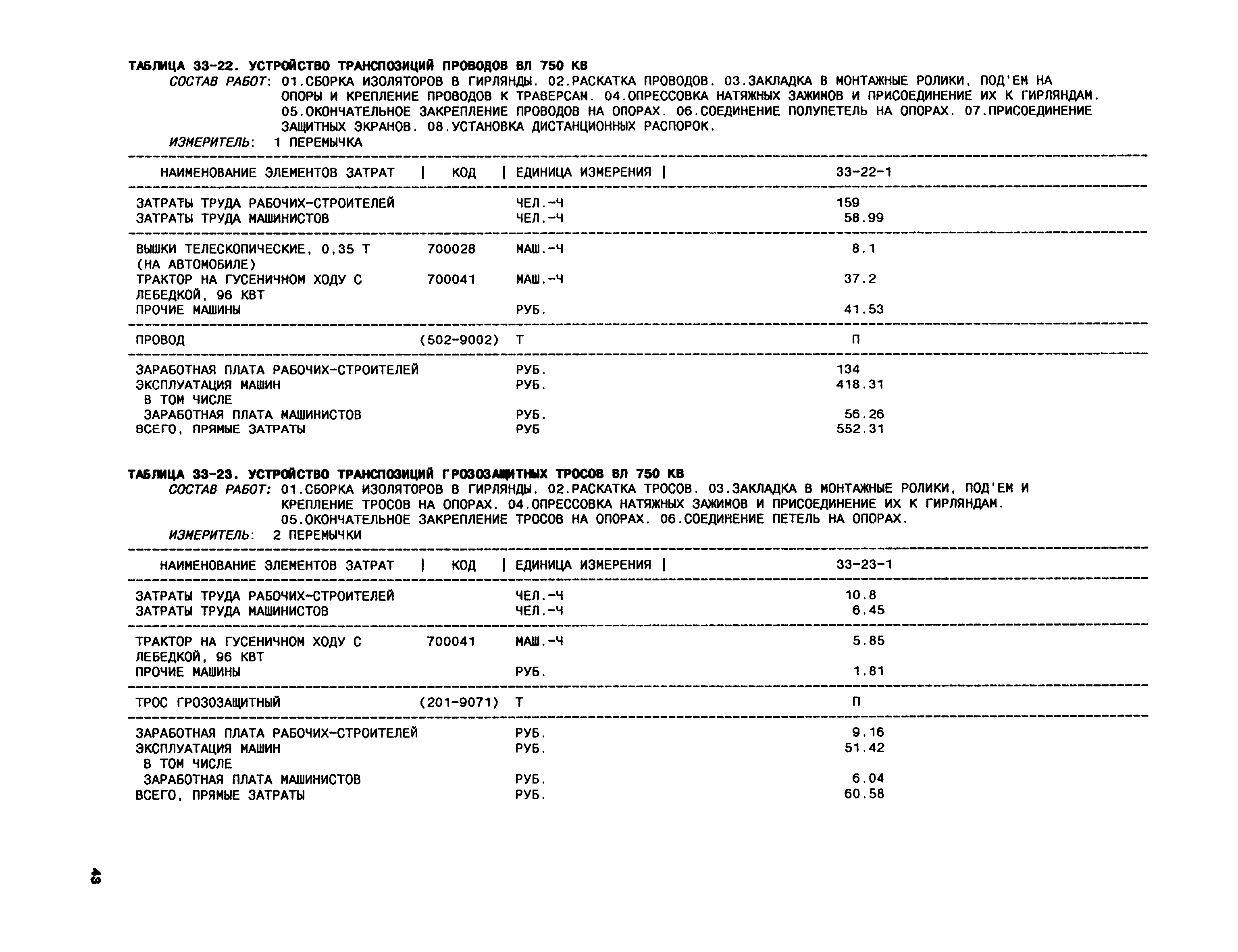 ТАБЛИЦА 33-22. УСТРОЙСТВО ТРАНСПОЗИЦИЙ ПРОВОДОВ ВЛ 750 КВ
СОСТАВ РАБОТ: 01.СБОРКА ИЗОЛЯТОРОВ В ГИРЛЯНДЫ. 02.РАСКАТКА ПРОВОДОВ. 03.ЗАКЛАДКА В МОНТАЖНЫЕ РОЛИКИ, ПОД'ЕМ НА ОПОРЫ И КРЕПЛЕНИЕ ПРОВОДОВ К ТРАВЕРСАМ. 04.ОПРЕССОВКА НАТЯЖНЫХ ЗАЖИМОВ И ПРИСОЕДИНЕНИЕ ИХ К ГИРЛЯНДАМ. 05.ОКОНЧАТЕЛЬНОЕ ЗАКРЕПЛЕНИЕ ПРОВОДОВ НА ОПОРАХ. 06.СОЕДИНЕНИЕ ПОЛУПЕТЕЛЬ НА ОПОРАХ. 07.ПРИСОЕДИНЕНИЕ ЗАЩИТНЫХ ЭКРАНОВ. 08.УСТАНОВКА ДИСТАНЦИОННЫХ РАСПОРОК.
ИЗМЕРИТЕЛЬ: 1 ПЕРЕМЫЧКА

| НАИМЕНОВАНИЕ ЭЛЕМЕНТОВ ЗАТРАТ | КОД | ЕДИНИЦА ИЗМЕРЕНИЯ | 33-22-1 |
|---|---|---|---|
| ЗАТРАТЫ ТРУДА РАБОЧИХ-СТРОИТЕЛЕЙ | | ЧЕЛ.-Ч | 159 |
| ЗАТРАТЫ ТРУДА МАШИНИСТОВ | | ЧЕЛ.-Ч | 58.99 |
| ВЫШКИ ТЕЛЕСКОПИЧЕСКИЕ, 0,35 Т (НА АВТОМОБИЛЕ) | 700028 | МАШ.-Ч | 8.1 |
| ТРАКТОР НА ГУСЕНИЧНОМ ХОДУ С ЛЕБЕДКОЙ, 96 КВТ | 700041 | МАШ.-Ч | 37.2 |
| ПРОЧИЕ МАШИНЫ | | РУБ. | 41.53 |
| ПРОВОД | (502-9002) | Т | П |
| ЗАРАБОТНАЯ ПЛАТА РАБОЧИХ-СТРОИТЕЛЕЙ | | РУБ. | 134 |
| ЭКСПЛУАТАЦИЯ МАШИН | | РУБ. | 418.31 |
| В ТОМ ЧИСЛЕ | | | |
| ЗАРАБОТНАЯ ПЛАТА МАШИНИСТОВ | | РУБ. | 56.26 |
| ВСЕГО, ПРЯМЫЕ ЗАТРАТЫ | | РУБ | 552.31 |

ТАБЛИЦА 33-23. УСТРОЙСТВО ТРАНСПОЗИЦИЙ ГРОЗОЗАЩИТНЫХ ТРОСОВ ВЛ 750 КВ
СОСТАВ РАБОТ: 01.СБОРКА ИЗОЛЯТОРОВ В ГИРЛЯНДЫ. 02.РАСКАТКА ТРОСОВ. 03.ЗАКЛАДКА В МОНТАЖНЫЕ РОЛИКИ, ПОД'ЕМ И КРЕПЛЕНИЕ ТРОСОВ НА ОПОРАХ. 04.ОПРЕССОВКА НАТЯЖНЫХ ЗАЖИМОВ И ПРИСОЕДИНЕНИЕ ИХ К ГИРЛЯНДАМ. 05.ОКОНЧАТЕЛЬНОЕ ЗАКРЕПЛЕНИЕ ТРОСОВ НА ОПОРАХ. 06.СОЕДИНЕНИЕ ПЕТЕЛЬ НА ОПОРАХ.
ИЗМЕРИТЕЛЬ: 2 ПЕРЕМЫЧКИ

| НАИМЕНОВАНИЕ ЭЛЕМЕНТОВ ЗАТРАТ | КОД | ЕДИНИЦА ИЗМЕРЕНИЯ | 33-23-1 |
|---|---|---|---|
| ЗАТРАТЫ ТРУДА РАБОЧИХ-СТРОИТЕЛЕЙ | | ЧЕЛ.-Ч | 10.8 |
| ЗАТРАТЫ ТРУДА МАШИНИСТОВ | | ЧЕЛ.-Ч | 6.45 |
| ТРАКТОР НА ГУСЕНИЧНОМ ХОДУ С ЛЕБЕДКОЙ, 96 КВТ | 700041 | МАШ.-Ч | 5.85 |
| ПРОЧИЕ МАШИНЫ | | РУБ. | 1.81 |
| ТРОС ГРОЗОЗАЩИТНЫЙ | (201-9071) | Т | П |
| ЗАРАБОТНАЯ ПЛАТА РАБОЧИХ-СТРОИТЕЛЕЙ | | РУБ. | 9.16 |
| ЭКСПЛУАТАЦИЯ МАШИН | | РУБ. | 51.42 |
| В ТОМ ЧИСЛЕ | | | |
| ЗАРАБОТНАЯ ПЛАТА МАШИНИСТОВ | | РУБ. | 6.04 |
| ВСЕГО, ПРЯМЫЕ ЗАТРАТЫ | | РУБ. | 60.58 |

43